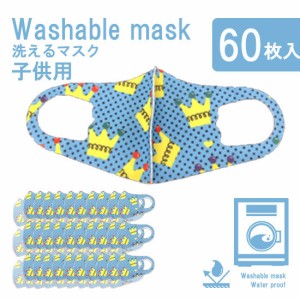 Washable mask
洗えるマスク
子供用

60枚入

Washable mask
Water proof